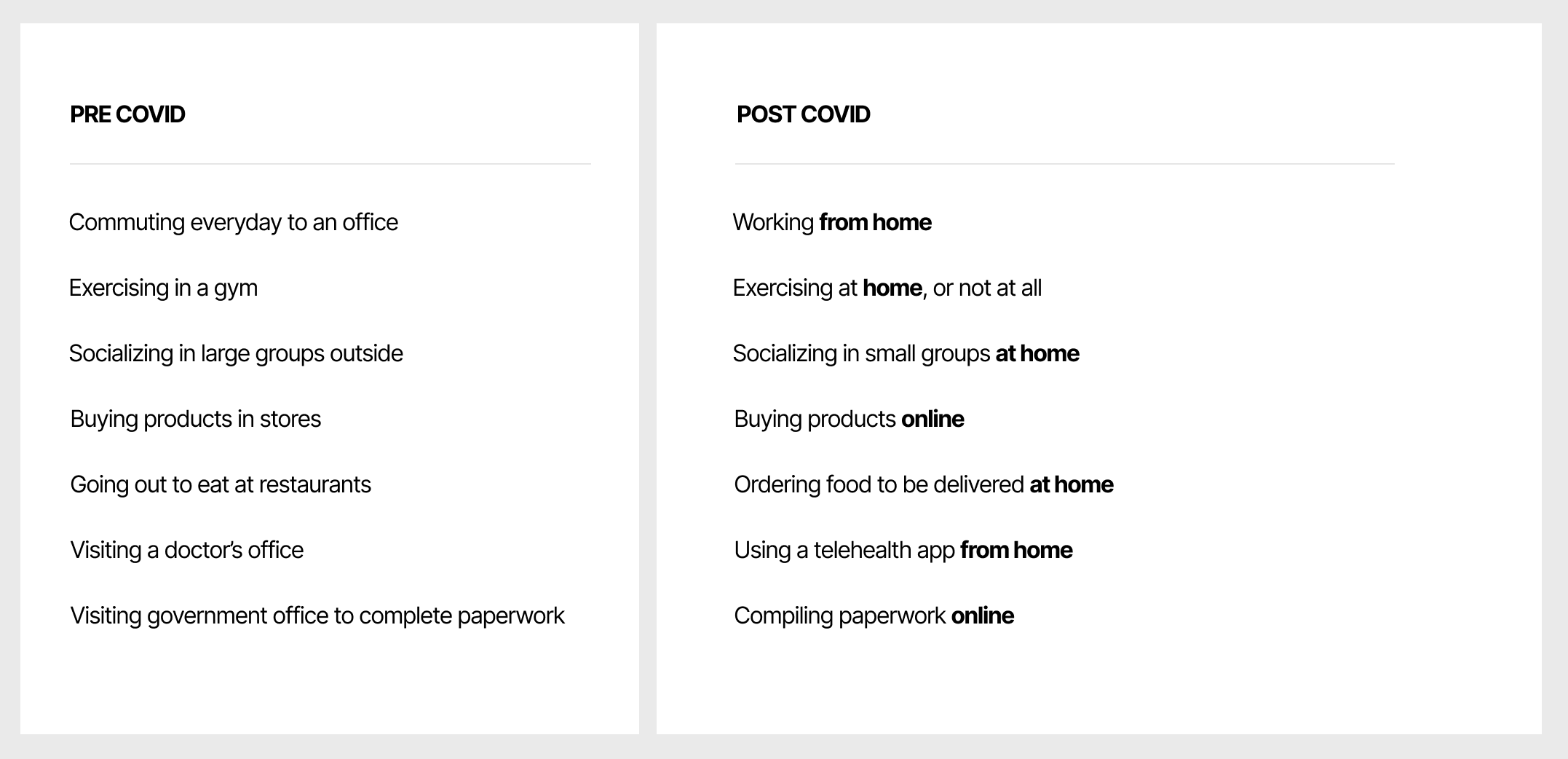 PRE COVID

Commuting everyday to an office

Exercising in a gym

Socializing in large groups outside

Buying products in stores

Going out to eat at restaurants

Visiting a doctor's office

Visiting government office to complete paperwork

POST COVID

Working from home

Exercising at home, or not at all

Socializing in small groups at home

Buying products online

Ordering food to be delivered at home

Using a telehealth app from home

Compiling paperwork online